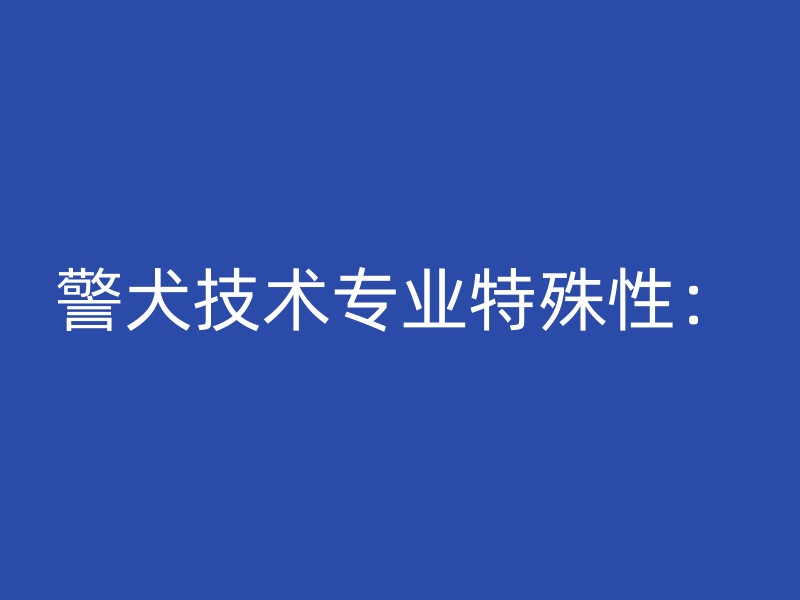 警犬技术专业特殊性：